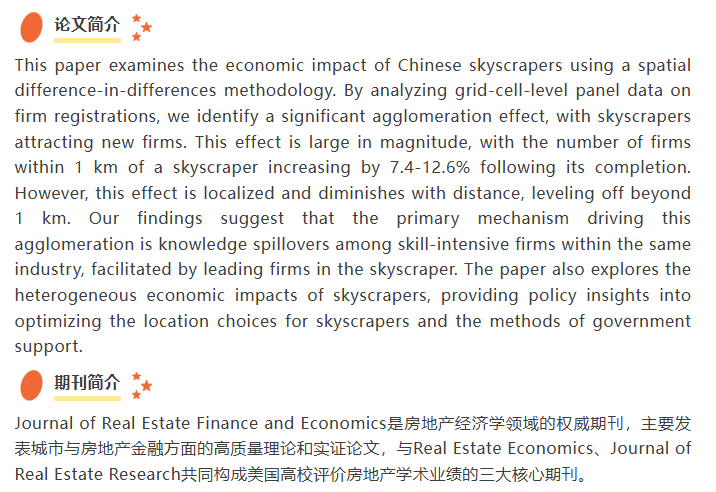 论文简介

This paper examines the economic impact of Chinese skyscrapers using a spatial difference-in-differences methodology. By analyzing grid-cell-level panel data on firm registrations, we identify a significant agglomeration effect, with skyscrapers attracting new firms. This effect is large in magnitude, with the number of firms within 1 km of a skyscraper increasing by 7.4-12.6% following its completion. However, this effect is localized and diminishes with distance, leveling off beyond 1 km. Our findings suggest that the primary mechanism driving this agglomeration is knowledge spillovers among skill-intensive firms within the same industry, facilitated by leading firms in the skyscraper. The paper also explores the heterogeneous economic impacts of skyscrapers, providing policy insights into optimizing the location choices for skyscrapers and the methods of government support.

期刊简介

Journal of Real Estate Finance and Economics是房地产经济学领域的权威期刊，主要发表城市与房地产金融方面的高质量理论和实证论文，与Real Estate Economics、Journal of Real Estate Research共同构成美国高校评价房地产学术业绩的三大核心期刊。